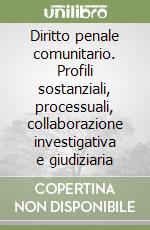 unilibro

Diritto penale comunitario. Profili sostanziali, processuali, collaborazione investigativa e giudiziaria

COPERTINA NON DISPONIBILE